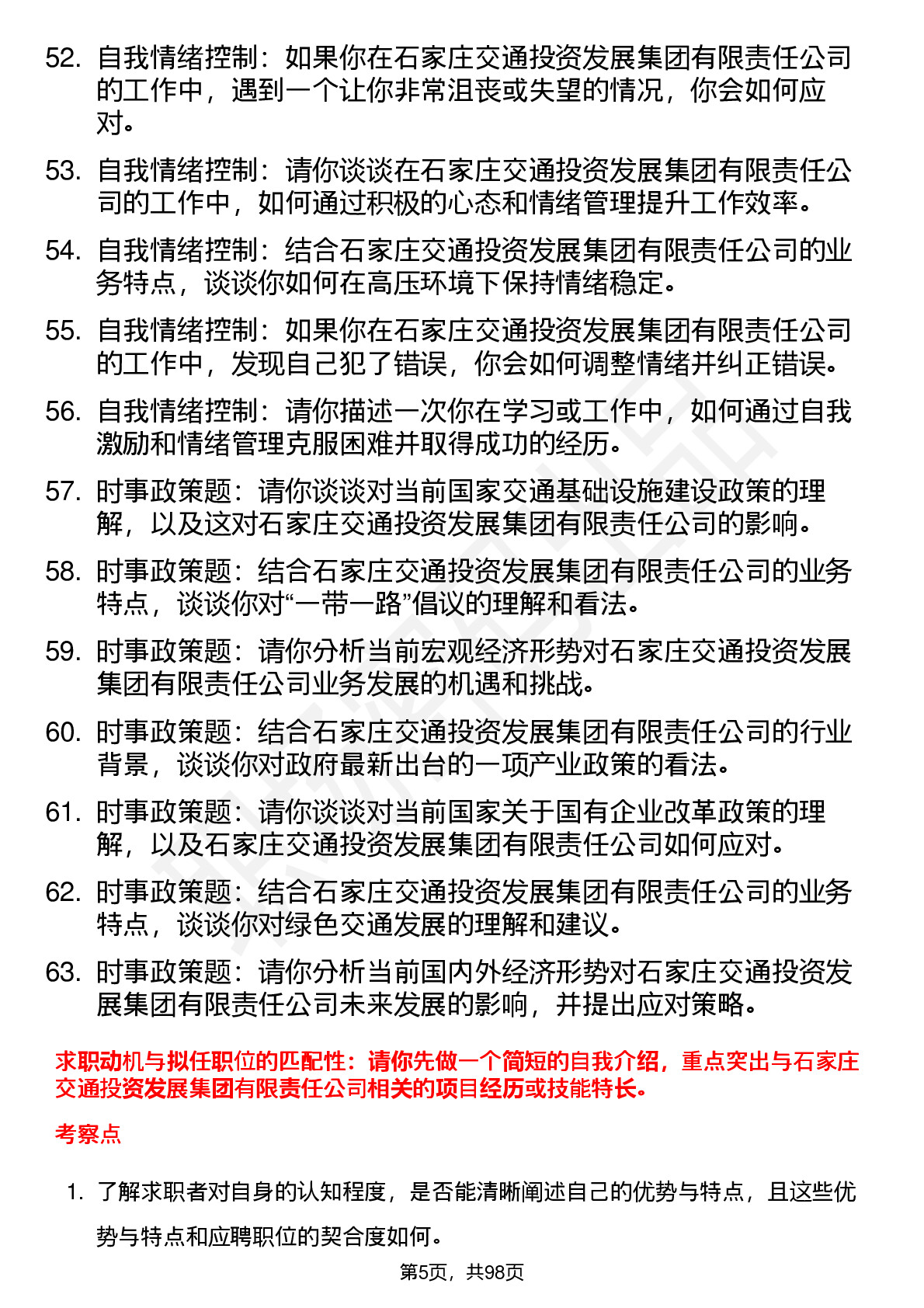 52. 自我情绪控制：如果你在石家庄交通投资发展集团有限责任公司的工作中，遇到一个让你非常沮丧或失望的情况，你会如何应对。

53. 自我情绪控制：请你谈谈在石家庄交通投资发展集团有限责任公司的工作中，如何通过积极的心态和情绪管理提升工作效率。

54. 自我情绪控制：结合石家庄交通投资发展集团有限责任公司的业务特点，谈谈你如何在高压环境下保持情绪稳定。

55. 自我情绪控制：如果你在石家庄交通投资发展集团有限责任公司的工作中，发现自己犯了错误，你会如何调整情绪并纠正错误。

56. 自我情绪控制：请你描述一次你在学习或工作中，如何通过自我激励和情绪管理克服困难并取得成功的经历。

57. 时事政策题：请你谈谈对当前国家交通基础设施建设政策的理解，以及这对石家庄交通投资发展集团有限责任公司的影响。

58. 时事政策题：结合石家庄交通投资发展集团有限责任公司的业务特点，谈谈你对“一带一路”倡议的理解和看法。

59. 时事政策题：请你分析当前宏观经济形势对石家庄交通投资发展集团有限责任公司业务发展的机遇和挑战。

60. 时事政策题：结合石家庄交通投资发展集团有限责任公司的行业背景，谈谈你对政府最新出台的一项产业政策的看法。

61. 时事政策题：请你谈谈对当前国家关于国有企业改革政策的理解，以及石家庄交通投资发展集团有限责任公司如何应对。

62. 时事政策题：结合石家庄交通投资发展集团有限责任公司的业务特点，谈谈你对绿色交通发展的理解和建议。

63. 时事政策题：请你分析当前国内外经济形势对石家庄交通投资发展集团有限责任公司未来发展的影响，并提出应对策略。

求职动机与拟任职位的匹配性：请你先做一个简短的自我介绍，重点突出与石家庄交通投资发展集团有限责任公司相关的项目经历或技能特长。

考察点

1. 了解求职者对自身的认知程度，是否能清晰阐述自己的优势与特点，且这些优势与特点和应聘职位的契合度如何。

第5页，共98页